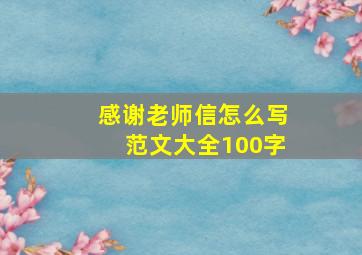 感谢老师信怎么写
范文大全100字